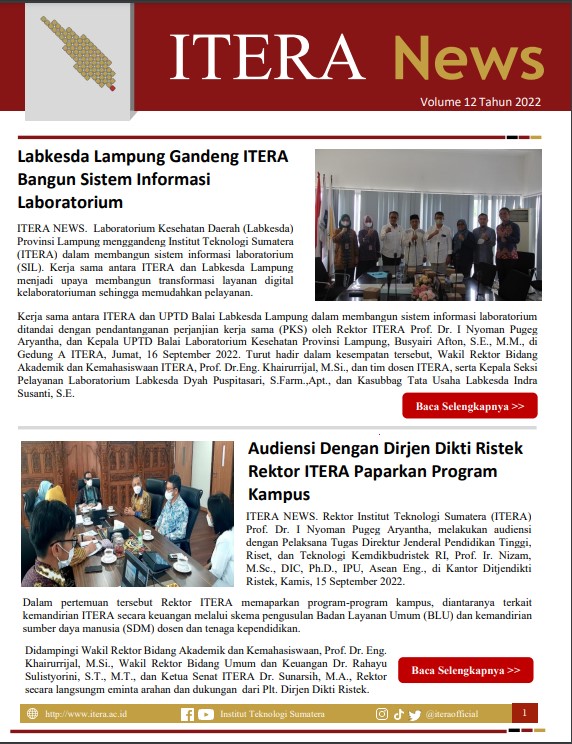 ITERA News

Volume 12 Tahun 2022

Labkesda Lampung Gandeng ITERA Bangun Sistem Informasi Laboratorium

ITERA NEWS. Laboratorium Kesehatan Daerah (Labkesda) Provinsi Lampung menggandeng Institut Teknologi Sumatera (ITERA) dalam membangun sistem informasi laboratorium (SIL). Kerja sama antara ITERA dan Labkesda Lampung menjadi upaya membangun transformasi layanan digital kelaboratoriuman sehingga memudahkan pelayanan.

Kerja sama antara ITERA dan UPTD Balai Labkesda Lampung dalam membangun sistem informasi laboratorium ditandai dengan pendantanganan perjanjian kerja sama (PKS) oleh Rektor ITERA Prof. Dr. I Nyoman Pugeg Aryantha, dan Kepala UPTD Balai Laboratorium Kesehatan Provinsi Lampung, Busyairi Afton, S.E., M.M., di Gedung A ITERA, Jumat, 16 September 2022. Turut hadir dalam kesempatan tersebut, Wakil Rektor Bidang Akademik dan Kemahasiswaan ITERA, Prof. Dr.Eng. Khairurrijal, M.Si., dan tim dosen ITERA, serta Kepala Seksi Pelayanan Laboratorium Labkesda Dyah Puspitasari, S.Farm.,Apt., dan Kasubbag Tata Usaha Labkesda Indra Susanti, S.E.

Baca Selengkapnya >>

Audiensi Dengan Dirjen Dikti Ristek Rektor ITERA Paparkan Program Kampus

ITERA NEWS. Rektor Institut Teknologi Sumatera (ITERA) Prof. Dr. I Nyoman Pugeg Aryantha, melakukan audiensi dengan Pelaksana Tugas Direktur Jenderal Pendidikan Tinggi, Riset, dan Teknologi Kemdikbudristek RI, Prof. Ir. Nizam, M.Sc., DIC, Ph.D., IPU, Asean Eng., di Kantor Ditjendikti Ristek, Kamis, 15 September 2022.

Dalam pertemuan tersebut Rektor ITERA memaparkan program-program kampus, diantaranya terkait kemandirian ITERA secara keuangan melalui skema pengusulan Badan Layanan Umum (BLU) dan kemandirian sumber daya manusia (SDM) dosen dan tenaga kependidikan.

Didampingi Wakil Rektor Bidang Akademik dan Kemahasiswaan, Prof. Dr. Eng. Khairurrijal, M.Si., Wakil Rektor Bidang Umum dan Keuangan Dr. Rahayu Sulistyorini, S.T., M.T., dan Ketua Senat ITERA Dr. Sunarsih, M.A., Rektor secara langsungm eminta arahan dan dukungan dari Plt. Dirjen Dikti Ristek.

Baca Selengkapnya >>

http://www.itera.ac.id Institut Teknologi Sumatera @iteraofficial 1